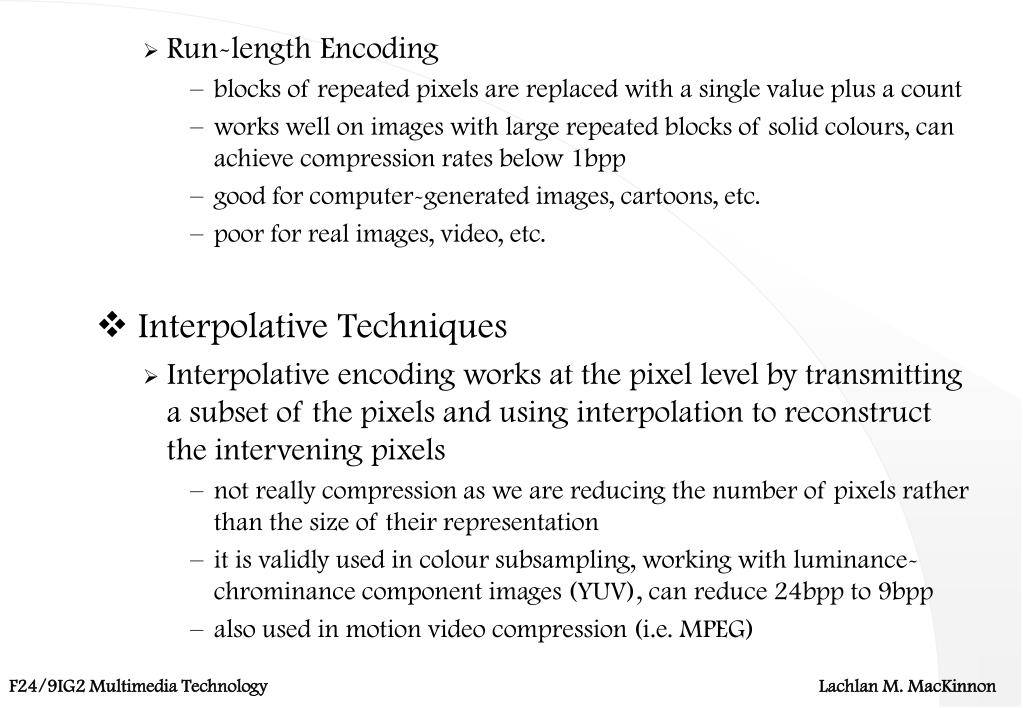 ➢ Run-length Encoding
– blocks of repeated pixels are replaced with a single value plus a count
– works well on images with large repeated blocks of solid colours, can achieve compression rates below 1bpp
– good for computer-generated images, cartoons, etc.
– poor for real images, video, etc.

❖ Interpolative Techniques
➢ Interpolative encoding works at the pixel level by transmitting a subset of the pixels and using interpolation to reconstruct the intervening pixels
– not really compression as we are reducing the number of pixels rather than the size of their representation
– it is validly used in colour subsampling, working with luminance-chrominance component images (YUV), can reduce 24bpp to 9bpp
– also used in motion video compression (i.e. MPEG)

F24/9IG2 Multimedia Technology

Lachlan M. MacKinnon